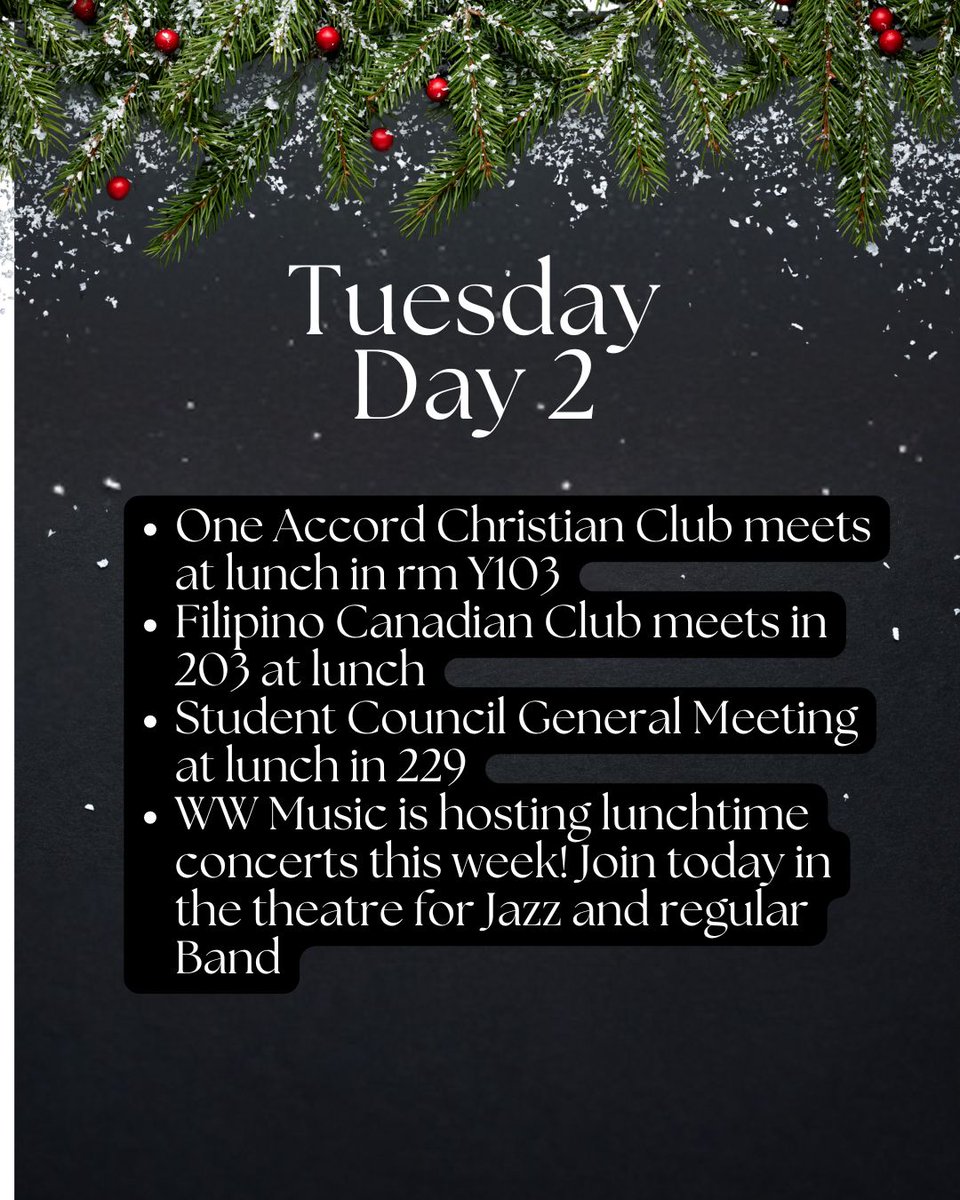 Tuesday
Day 2

• One Accord Christian Club meets at lunch in rm Y103
• Filipino Canadian Club meets in 203 at lunch
• Student Council General Meeting at lunch in 229
• WW Music is hosting lunchtime concerts this week! Join today in the theatre for Jazz and regular Band